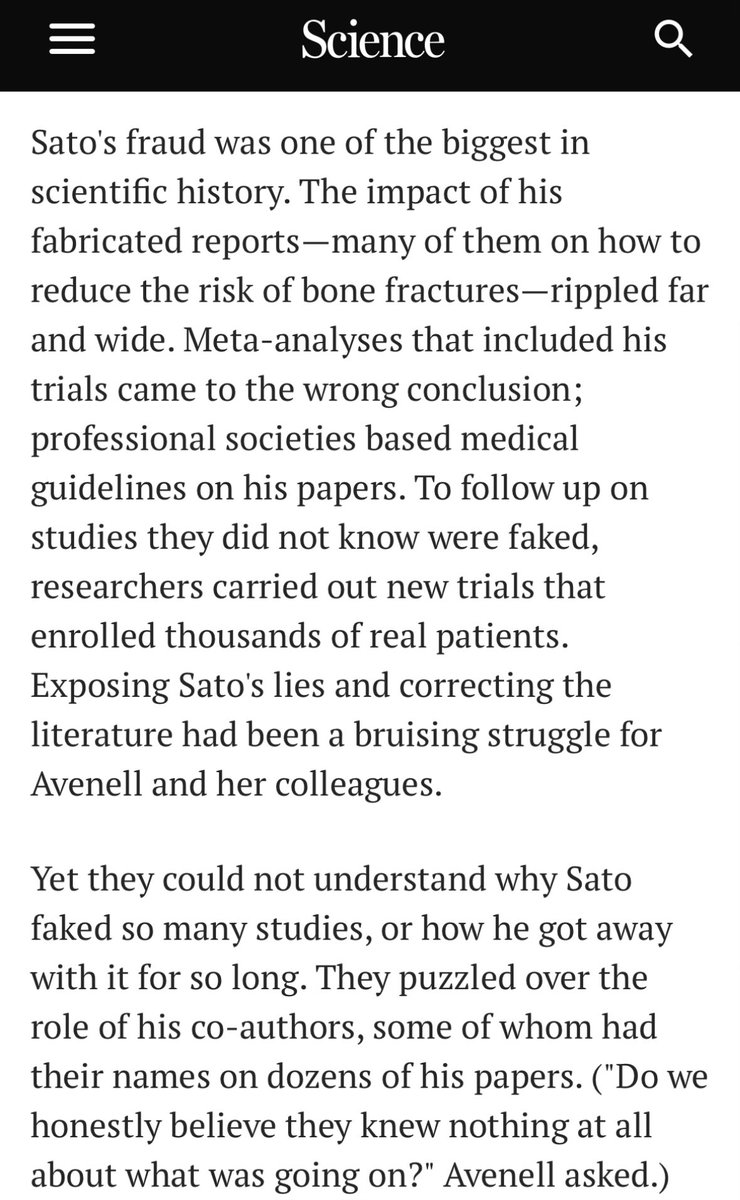 Science

Sato's fraud was one of the biggest in scientific history. The impact of his fabricated reports—many of them on how to reduce the risk of bone fractures—rippled far and wide. Meta-analyses that included his trials came to the wrong conclusion; professional societies based medical guidelines on his papers. To follow up on studies they did not know were faked, researchers carried out new trials that enrolled thousands of real patients. Exposing Sato's lies and correcting the literature had been a bruising struggle for Avenell and her colleagues.

Yet they could not understand why Sato faked so many studies, or how he got away with it for so long. They puzzled over the role of his co-authors, some of whom had their names on dozens of his papers. ("Do we honestly believe they knew nothing at all about what was going on?" Avenell asked.)